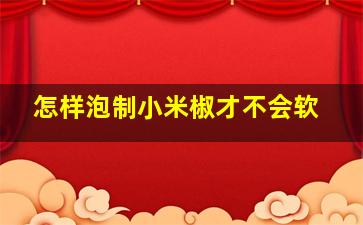 怎样泡制小米椒才不会软